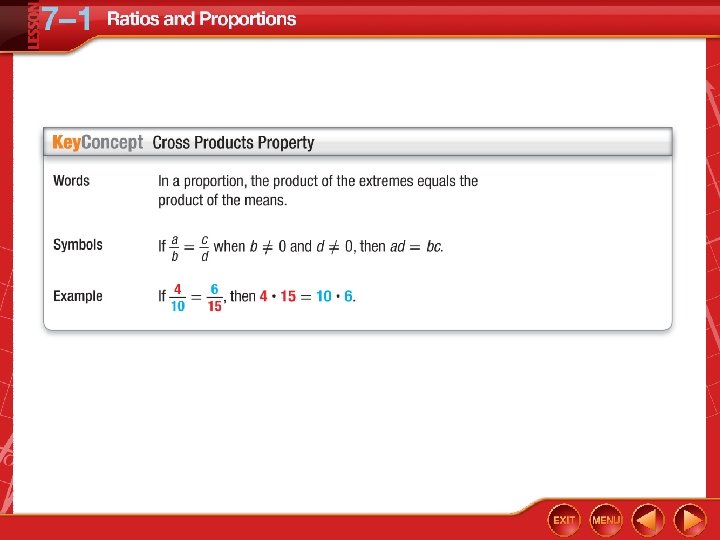 LESSON 7–1 Ratios and Proportions

KeyConcept Cross Products Property

Words In a proportion, the product of the extremes equals the product of the means.

Symbols If $\frac{a}{b} = \frac{c}{d}$ when $b \neq 0$ and $d \neq 0$, then $ad = bc$.

Example If $\frac{4}{10} = \frac{6}{15}$, then $4 \cdot 15 = 10 \cdot 6$.

EXIT MENU